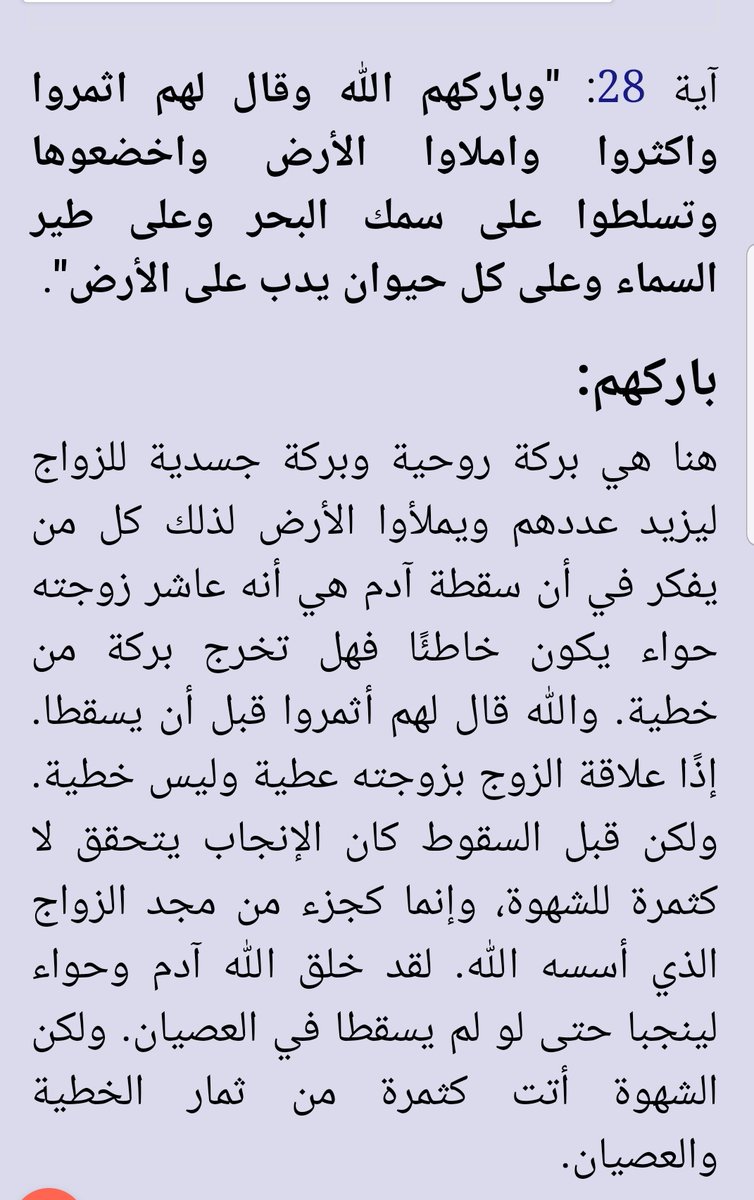 آية 28: "وباركهم الله وقال لهم اثمروا واكثروا واملاوا الأرض واخضعوها وتسلطوا على سمك البحر وعلى طير السماء وعلى كل حيوان يدب على الأرض".

باركهم:

هنا هي بركة روحية وبركة جسدية للزواج ليزيد عددهم ويملأوا الأرض لذلك كل من يفكر في أن سقطة آدم هي أنه عاشر زوجته حواء يكون خاطئًا فهل تخرج بركة من خطية. والله قال لهم أثمروا قبل أن يسقطا. إذًا علاقة الزوج بزوجته عطية وليس خطية. ولكن قبل السقوط كان الإنجاب يتحقق لا كثمرة للشهوة، وإنما كجزء من مجد الزواج الذي أسسه الله. لقد خلق الله آدم وحواء لينجبا حتى لو لم يسقطا في العصيان. ولكن الشهوة أتت كثمرة من ثمار الخطية والعصيان.